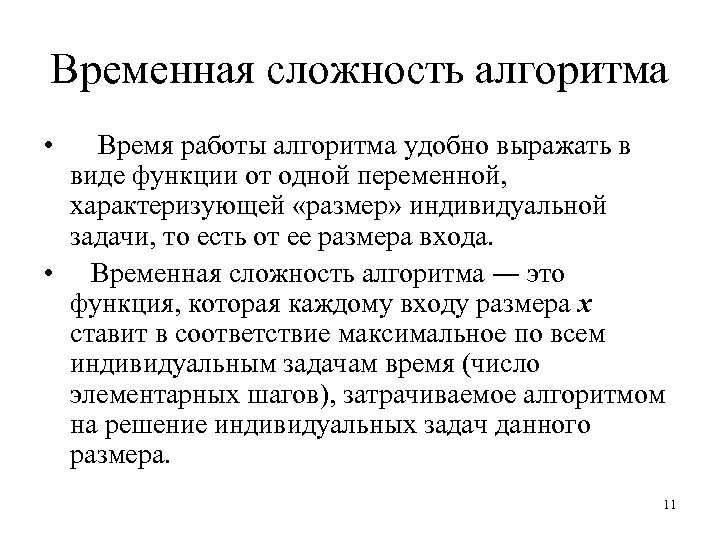 Временная сложность алгоритма

• Время работы алгоритма удобно выражать в виде функции от одной переменной, характеризующей «размер» индивидуальной задачи, то есть от ее размера входа.

• Временная сложность алгоритма — это функция, которая каждому входу размера $x$ ставит в соответствие максимальное по всем индивидуальным задачам время (число элементарных шагов), затрачиваемое алгоритмом на решение индивидуальных задач данного размера.

11